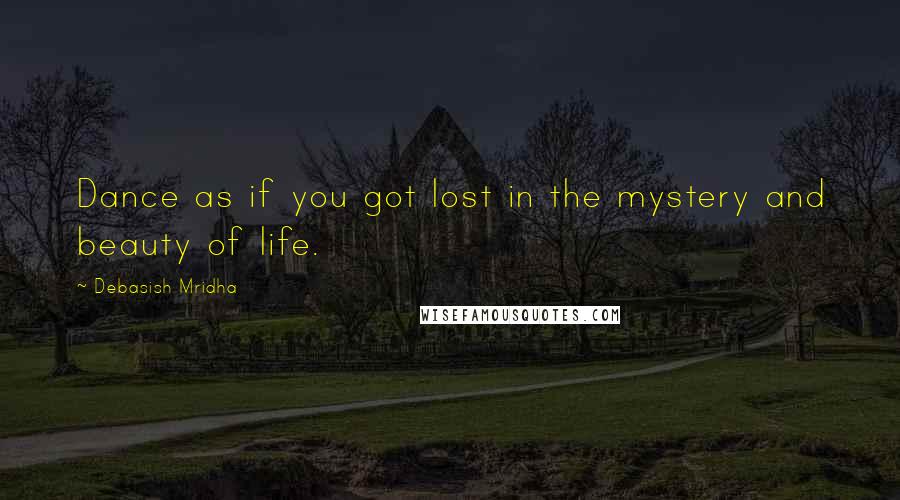 Dance as if you got lost in the mystery and beauty of life.

~ Debasish Mridha

WISEFAMOUSQUOTES.COM